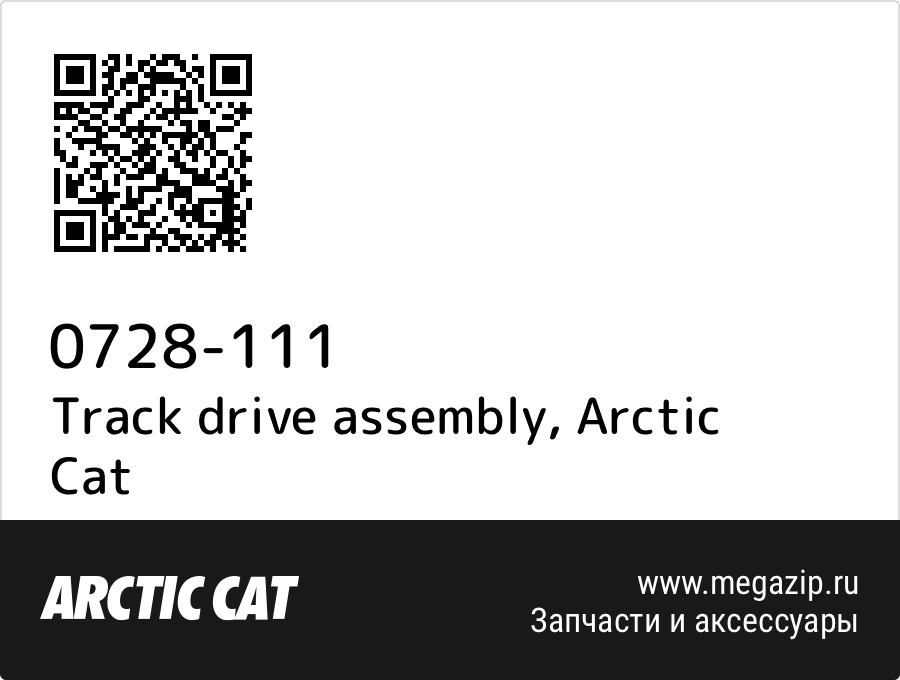 0728-111
Track drive assembly, Arctic Cat

ARCTIC CAT

www.megazip.ru
Запчасти и аксессуары